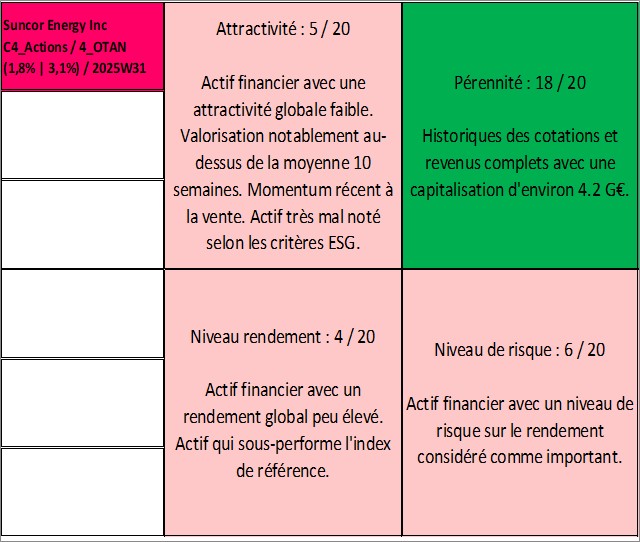 Suncor Energy Inc
C4_Actions / 4_OTAN
(1,8% | 3,1%) / 2025W31

Attractivité : 5 / 20

Actif financier avec une attractivité globale faible. Valorisation notablement au-dessus de la moyenne 10 semaines. Momentum récent à la vente. Actif très mal noté selon les critères ESG.

Pérennité : 18 / 20

Historiques des cotations et revenus complets avec une capitalisation d'environ 4.2 G€.

Niveau rendement : 4 / 20

Actif financier avec un rendement global peu élevé. Actif qui sous-performe l'index de référence.

Niveau de risque : 6 / 20

Actif financier avec un niveau de risque sur le rendement considéré comme important.